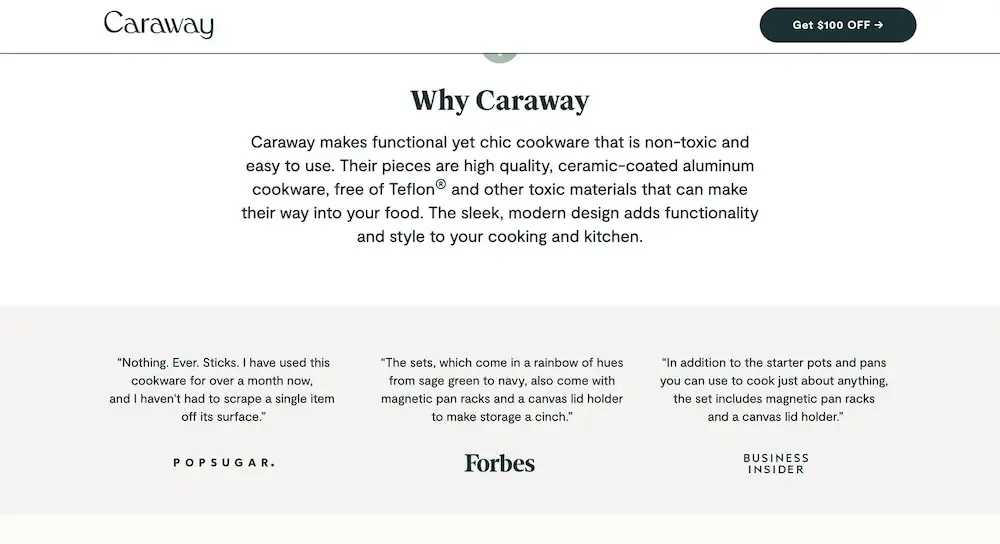 Caraway

Get $100 OFF →

Why Caraway

Caraway makes functional yet chic cookware that is non-toxic and easy to use. Their pieces are high quality, ceramic-coated aluminum cookware, free of Teflon® and other toxic materials that can make their way into your food. The sleek, modern design adds functionality and style to your cooking and kitchen.

"Nothing. Ever. Sticks. I have used this cookware for over a month now, and I haven't had to scrape a single item off its surface."

POPSUGAR.

"The sets, which come in a rainbow of hues from sage green to navy, also come with magnetic pan racks and a canvas lid holder to make storage a cinch."

Forbes

"In addition to the starter pots and pans you can use to cook just about anything, the set includes magnetic pan racks and a canvas lid holder."

BUSINESS INSIDER